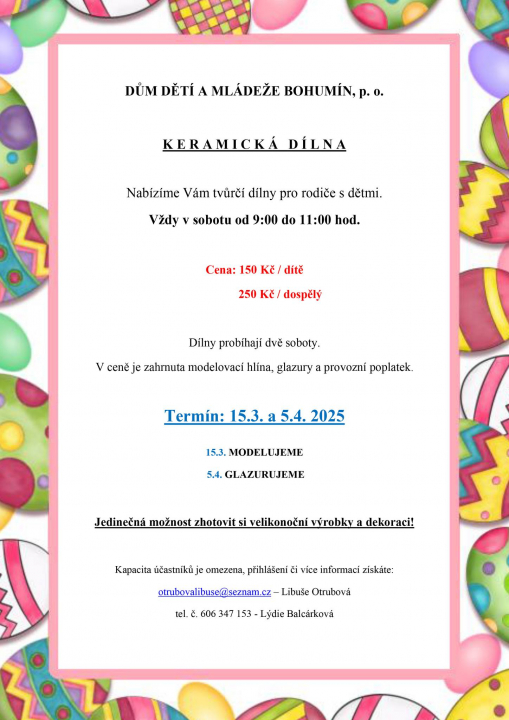 DŮM DĚTÍ A MLÁDEŽE BOHUMÍN, p. o.

KERAMICKÁ DÍLNA

Nabízíme Vám tvůrčí dílny pro rodiče s dětmi.

Vždy v sobotu od 9:00 do 11:00 hod.

Cena: 150 Kč / dítě

250 Kč / dospělý

Dílny probíhají dvě soboty.

V ceně je zahrnuta modelovací hlína, glazury a provozní poplatek.

Termín: 15.3. a 5.4. 2025

15.3. MODELUJEME

5.4. GLAZURUJEME

Jedinečná možnost zhotovit si velikonoční výrobky a dekoraci!

Kapacita účastníků je omezena, přihlášení či více informací získáte:

otrubovalibuse@seznam.cz – Libuše Otrubová

tel. č. 606 347 153 - Lýdie Balcárková